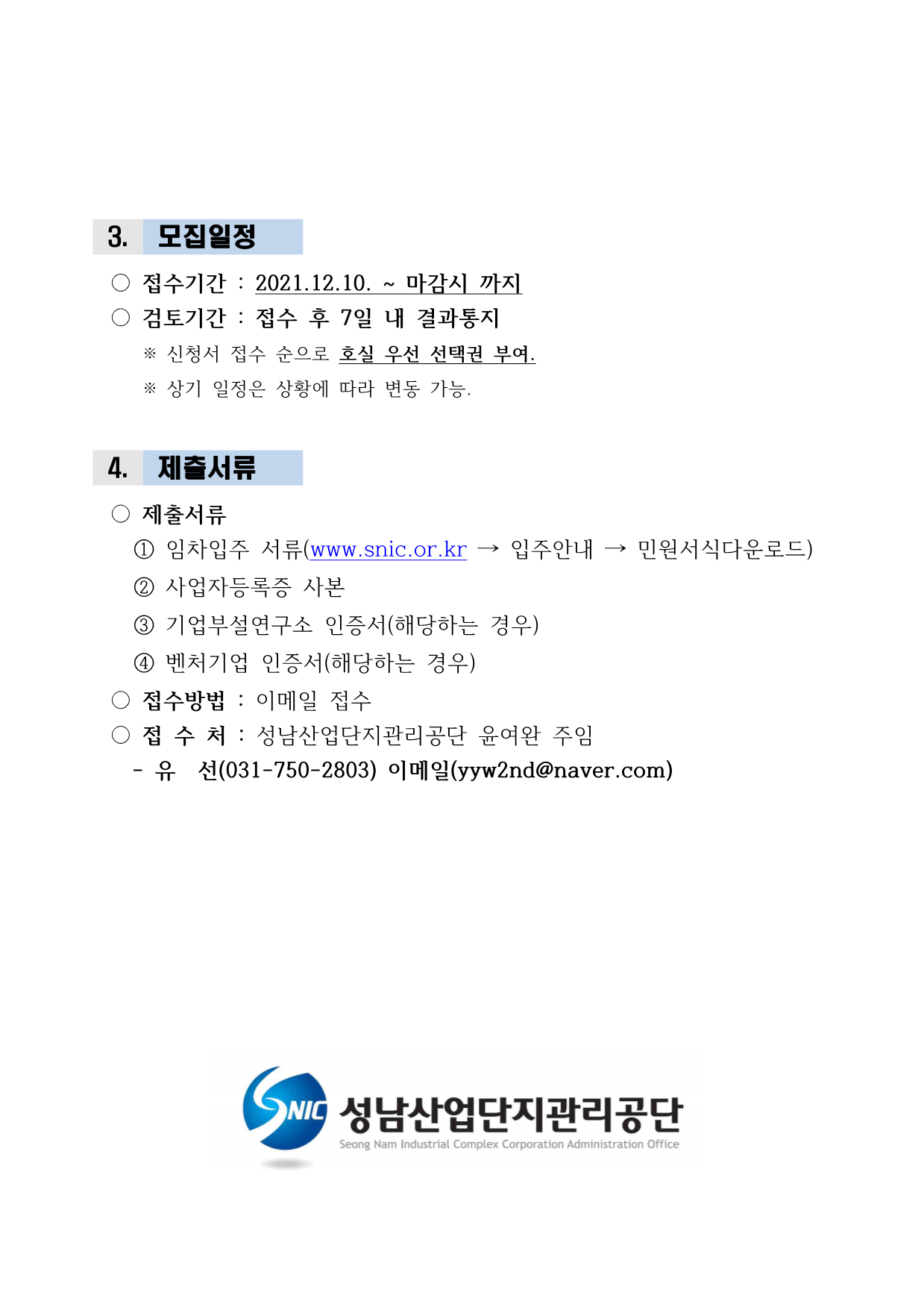 3. 모집일정

○ 접수기간 : 2021.12.10. ~ 마감시 까지

○ 검토기간 : 접수 후 7일 내 결과통지

※ 신청서 접수 순으로 호실 우선 선택권 부여.

※ 상기 일정은 상황에 따라 변동 가능.

4. 제출서류

○ 제출서류

① 임차입주 서류(www.snic.or.kr → 입주안내 → 민원서식다운로드)

② 사업자등록증 사본

③ 기업부설연구소 인증서(해당하는 경우)

④ 벤처기업 인증서(해당하는 경우)

○ 접수방법 : 이메일 접수

○ 접 수 처 : 성남산업단지관리공단 윤여완 주임

- 유 선(031-750-2803) 이메일(yyw2nd@naver.com)

SNIC 성남산업단지관리공단
Seong Nam Industrial Complex Corporation Administration Office